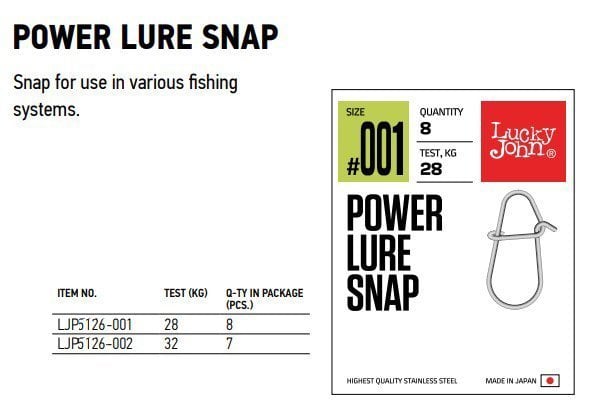 POWER LURE SNAP

Snap for use in various fishing systems.

| ITEM NO. | TEST (KG) | Q-TY IN PACKAGE (PCS.) |
|---|---|---|
| LJP5126-001 | 28 | 8 |
| LJP5126-002 | 32 | 7 |

SIZE
#001

QUANTITY
8

TEST, KG
28

Lucky John®

POWER LURE SNAP

HIGHEST QUALITY STAINLESS STEEL

MADE IN JAPAN